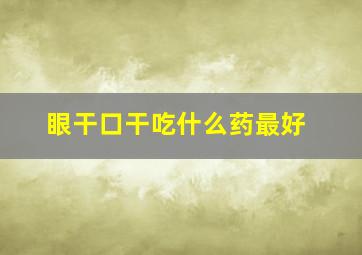 眼干口干吃什么药最好